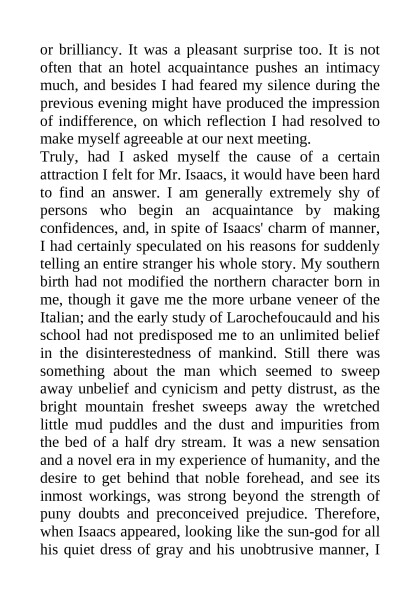 or brilliancy. It was a pleasant surprise too. It is not often that an hotel acquaintance pushes an intimacy much, and besides I had feared my silence during the previous evening might have produced the impression of indifference, on which reflection I had resolved to make myself agreeable at our next meeting.
Truly, had I asked myself the cause of a certain attraction I felt for Mr. Isaacs, it would have been hard to find an answer. I am generally extremely shy of persons who begin an acquaintance by making confidences, and, in spite of Isaacs' charm of manner, I had certainly speculated on his reasons for suddenly telling an entire stranger his whole story. My southern birth had not modified the northern character born in me, though it gave me the more urbane veneer of the Italian; and the early study of Larochefoucauld and his school had not predisposed me to an unlimited belief in the disinterestedness of mankind. Still there was something about the man which seemed to sweep away unbelief and cynicism and petty distrust, as the bright mountain freshet sweeps away the wretched little mud puddles and the dust and impurities from the bed of a half dry stream. It was a new sensation and a novel era in my experience of humanity, and the desire to get behind that noble forehead, and see its inmost workings, was strong beyond the strength of puny doubts and preconceived prejudice. Therefore, when Isaacs appeared, looking like the sun-god for all his quiet dress of gray and his unobtrusive manner, I